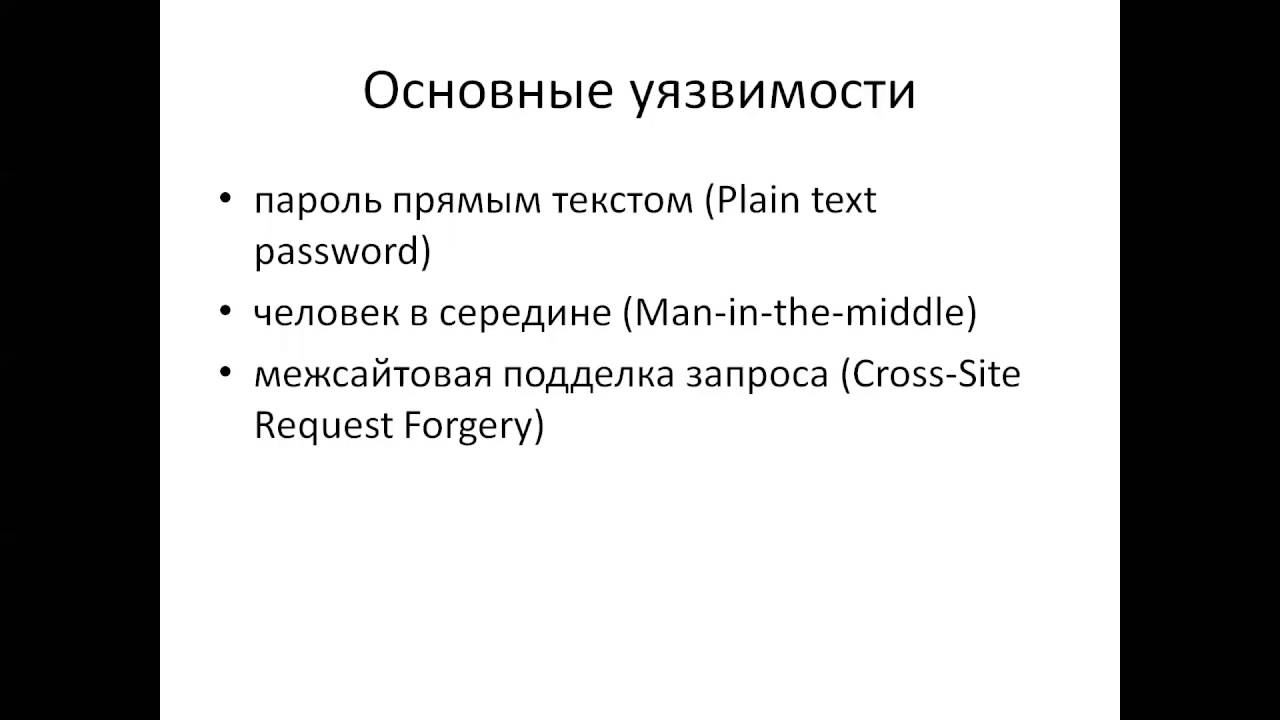 Основные уязвимости

• пароль прямым текстом (Plain text password)
• человек в середине (Man-in-the-middle)
• межсайтовая подделка запроса (Cross-Site Request Forgery)